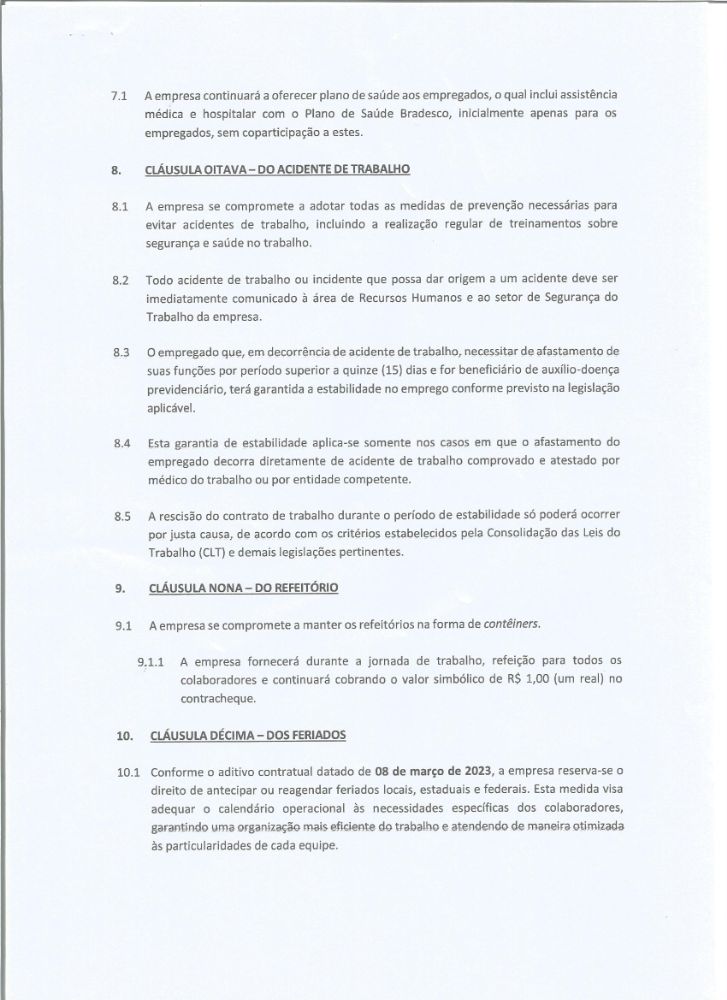 7.1 A empresa continuará a oferecer plano de saúde aos empregados, o qual inclui assistência médica e hospitalar com o Plano de Saúde Bradesco, inicialmente apenas para os empregados, sem coparticipação a estes.

8. CLÁUSULA OITAVA – DO ACIDENTE DE TRABALHO

8.1 A empresa se compromete a adotar todas as medidas de prevenção necessárias para evitar acidentes de trabalho, incluindo a realização regular de treinamentos sobre segurança e saúde no trabalho.

8.2 Todo acidente de trabalho ou incidente que possa dar origem a um acidente deve ser imediatamente comunicado à área de Recursos Humanos e ao setor de Segurança do Trabalho da empresa.

8.3 O empregado que, em decorrência de acidente de trabalho, necessitar de afastamento de suas funções por período superior a quinze (15) dias e for beneficiário de auxílio-doença previdenciário, terá garantida a estabilidade no emprego conforme previsto na legislação aplicável.

8.4 Esta garantia de estabilidade aplica-se somente nos casos em que o afastamento do empregado decorra diretamente de acidente de trabalho comprovado e atestado por médico do trabalho ou por entidade competente.

8.5 A rescisão do contrato de trabalho durante o período de estabilidade só poderá ocorrer por justa causa, de acordo com os critérios estabelecidos pela Consolidação das Leis do Trabalho (CLT) e demais legislações pertinentes.

9. CLÁUSULA NONA – DO REFEITÓRIO

9.1 A empresa se compromete a manter os refeitórios na forma de contêiners.

9.1.1 A empresa fornecerá durante a jornada de trabalho, refeição para todos os colaboradores e continuará cobrando o valor simbólico de R$ 1,00 (um real) no contracheque.

10. CLÁUSULA DÉCIMA – DOS FERIADOS

10.1 Conforme o aditivo contratual datado de 08 de março de 2023, a empresa reserva-se o direito de antecipar ou reagendar feriados locais, estaduais e federais. Esta medida visa adequar o calendário operacional às necessidades específicas dos colaboradores, garantindo uma organização mais eficiente do trabalho e atendendo de maneira otimizada às particularidades de cada equipe.